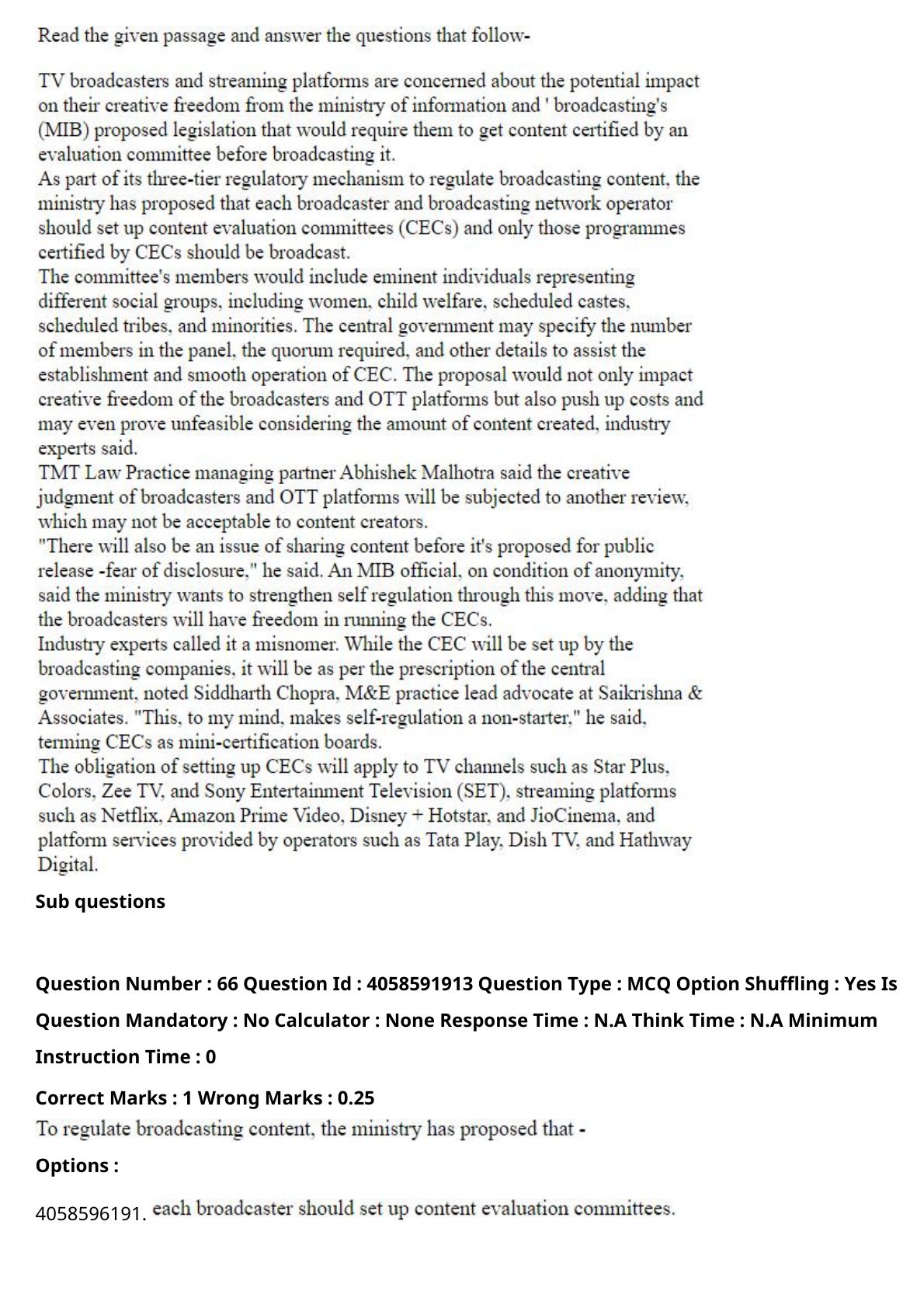 Read the given passage and answer the questions that follow-

TV broadcasters and streaming platforms are concerned about the potential impact on their creative freedom from the ministry of information and ' broadcasting's (MIB) proposed legislation that would require them to get content certified by an evaluation committee before broadcasting it.
As part of its three-tier regulatory mechanism to regulate broadcasting content, the ministry has proposed that each broadcaster and broadcasting network operator should set up content evaluation committees (CECs) and only those programmes certified by CECs should be broadcast.
The committee's members would include eminent individuals representing different social groups, including women, child welfare, scheduled castes, scheduled tribes, and minorities. The central government may specify the number of members in the panel, the quorum required, and other details to assist the establishment and smooth operation of CEC. The proposal would not only impact creative freedom of the broadcasters and OTT platforms but also push up costs and may even prove unfeasible considering the amount of content created, industry experts said.
TMT Law Practice managing partner Abhishek Malhotra said the creative judgment of broadcasters and OTT platforms will be subjected to another review, which may not be acceptable to content creators.
"There will also be an issue of sharing content before it's proposed for public release -fear of disclosure," he said. An MIB official, on condition of anonymity, said the ministry wants to strengthen self regulation through this move, adding that the broadcasters will have freedom in running the CECs.
Industry experts called it a misnomer. While the CEC will be set up by the broadcasting companies, it will be as per the prescription of the central government, noted Siddharth Chopra, M&E practice lead advocate at Saikrishna & Associates. "This, to my mind, makes self-regulation a non-starter," he said, terming CECs as mini-certification boards.
The obligation of setting up CECs will apply to TV channels such as Star Plus, Colors, Zee TV, and Sony Entertainment Television (SET), streaming platforms such as Netflix, Amazon Prime Video, Disney + Hotstar, and JioCinema, and platform services provided by operators such as Tata Play, Dish TV, and Hathway Digital.

Sub questions

Question Number : 66 Question Id : 4058591913 Question Type : MCQ Option Shuffling : Yes Is Question Mandatory : No Calculator : None Response Time : N.A Think Time : N.A Minimum Instruction Time : 0

Correct Marks : 1 Wrong Marks : 0.25

To regulate broadcasting content, the ministry has proposed that -

Options :

4058596191. each broadcaster should set up content evaluation committees.